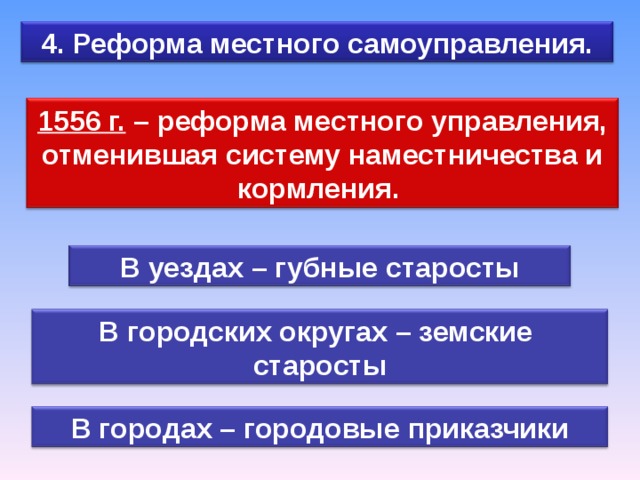 4. Реформа местного самоуправления.

1556 г. – реформа местного управления, отменившая систему наместничества и кормления.

В уездах – губные старосты

В городских округах – земские старосты

В городах – городовые приказчики